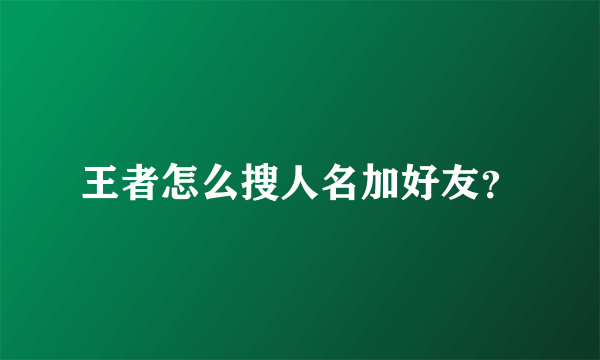 王者怎么搜人名加好友?